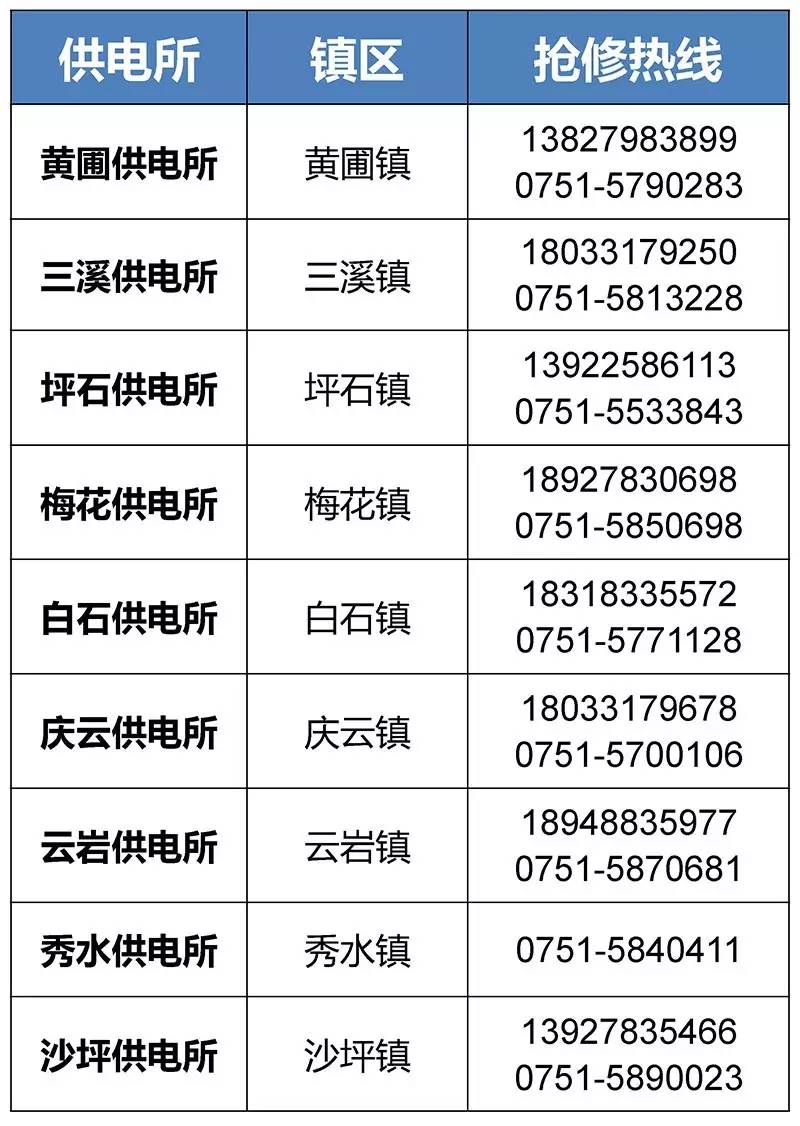 | 供电所 | 镇区 | 抢修热线 |
|---|---|---|
| 黄圃供电所 | 黄圃镇 | 13827983899 0751-5790283 |
| 三溪供电所 | 三溪镇 | 18033179250 0751-5813228 |
| 坪石供电所 | 坪石镇 | 13922586113 0751-5533843 |
| 梅花供电所 | 梅花镇 | 18927830698 0751-5850698 |
| 白石供电所 | 白石镇 | 18318335572 0751-5771128 |
| 庆云供电所 | 庆云镇 | 18033179678 0751-5700106 |
| 云岩供电所 | 云岩镇 | 18948835977 0751-5870681 |
| 秀水供电所 | 秀水镇 | 0751-5840411 |
| 沙坪供电所 | 沙坪镇 | 13927835466 0751-5890023 |